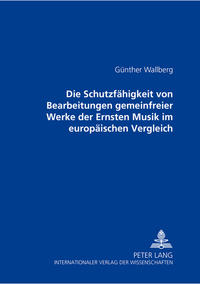 Günther Wallberg

Die Schutzfähigkeit von Bearbeitungen gemeinfreier Werke der Ernsten Musik im europäischen Vergleich

PETER LANG
INTERNATIONALER VERLAG DER WISSENSCHAFTEN